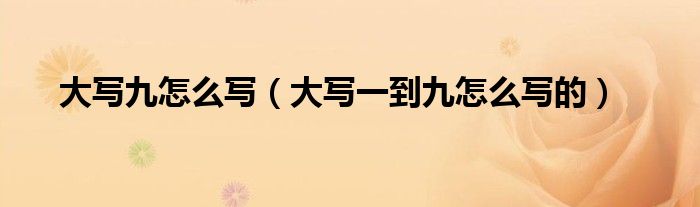 大写九怎么写（大写一到九怎么写的）